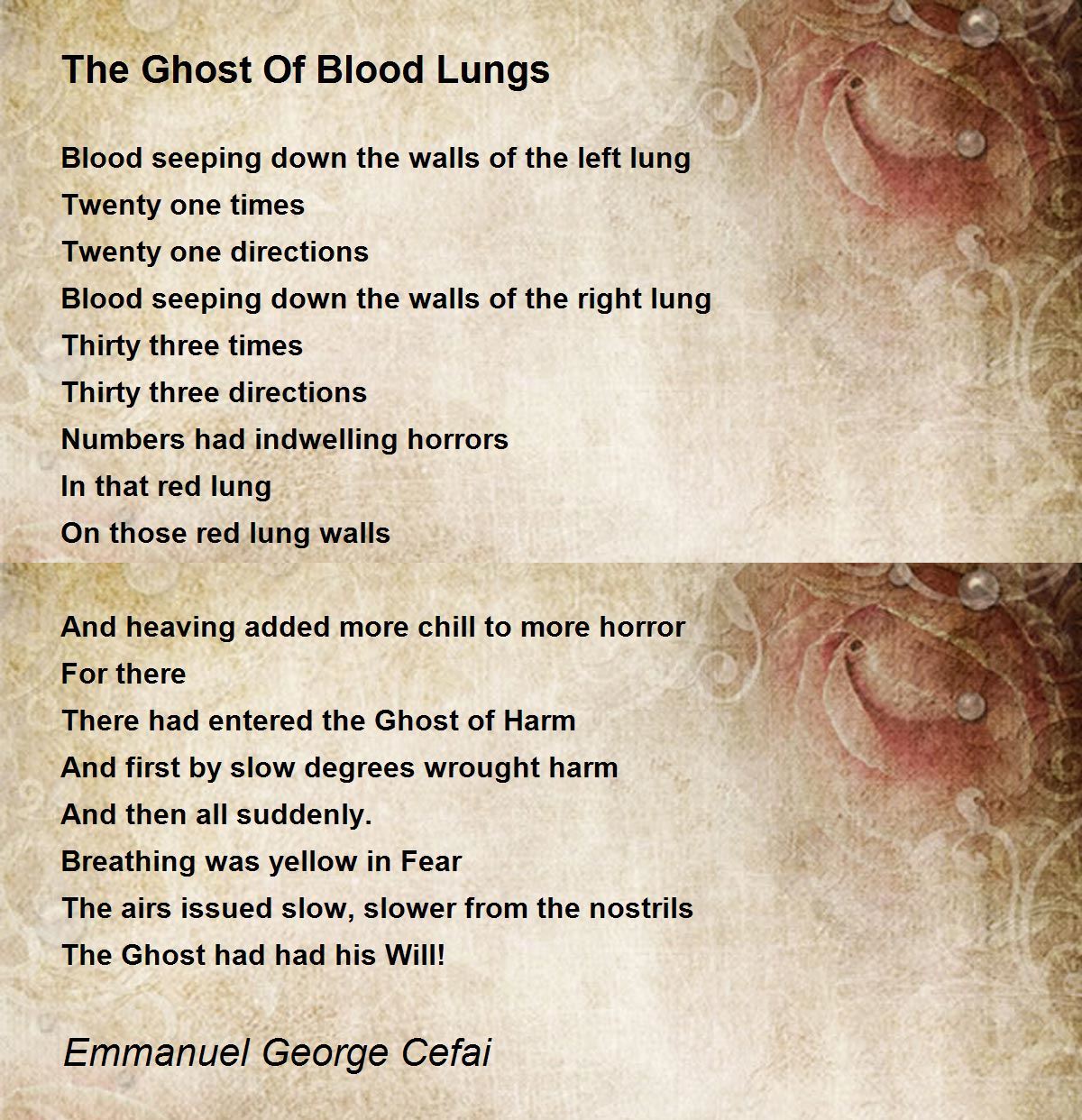 The Ghost Of Blood Lungs

Blood seeping down the walls of the left lung
Twenty one times
Twenty one directions
Blood seeping down the walls of the right lung
Thirty three times
Thirty three directions
Numbers had indwelling horrors
In that red lung
On those red lung walls

And heaving added more chill to more horror
For there
There had entered the Ghost of Harm
And first by slow degrees wrought harm
And then all suddenly.
Breathing was yellow in Fear
The airs issued slow, slower from the nostrils
The Ghost had had his Will!

Emmanuel George Cefai